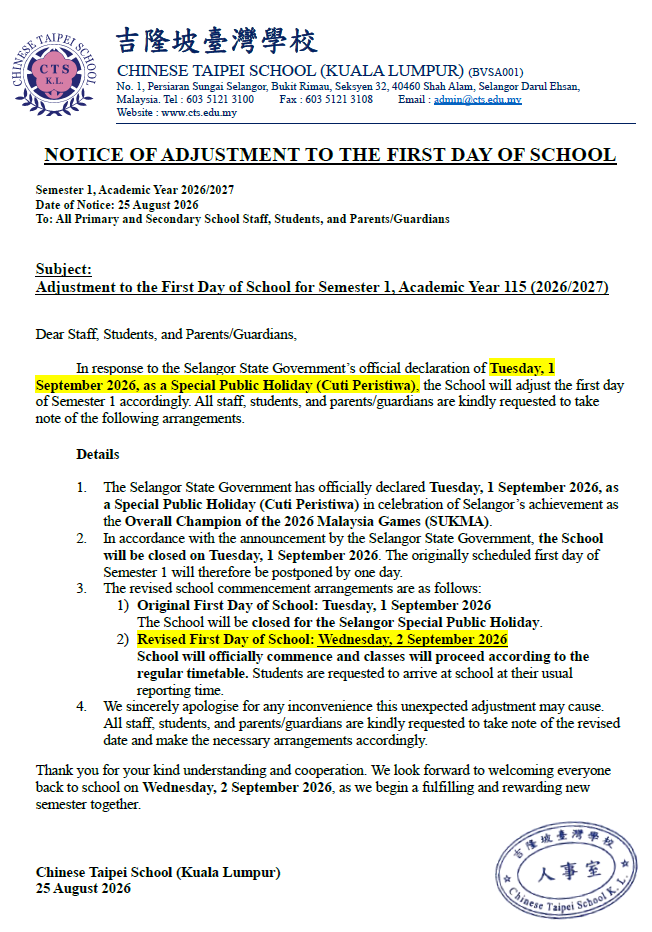 CHINESE TAIPEI SCHOOL
CTS
K.L.

吉隆坡臺灣學校
CHINESE TAIPEI SCHOOL (KUALA LUMPUR) (BVSA001)
No. 1, Persiaran Sungai Selangor, Bukit Rimau, Seksyen 32, 40460 Shah Alam, Selangor Darul Ehsan, Malaysia. Tel : 603 5121 3100 Fax : 603 5121 3108 Email : admin@cts.edu.my
Website : www.cts.edu.my

NOTICE OF ADJUSTMENT TO THE FIRST DAY OF SCHOOL

Semester 1, Academic Year 2026/2027
Date of Notice: 25 August 2026
To: All Primary and Secondary School Staff, Students, and Parents/Guardians

Subject:
Adjustment to the First Day of School for Semester 1, Academic Year 115 (2026/2027)

Dear Staff, Students, and Parents/Guardians,

In response to the Selangor State Government's official declaration of Tuesday, 1 September 2026, as a Special Public Holiday (Cuti Peristiwa), the School will adjust the first day of Semester 1 accordingly. All staff, students, and parents/guardians are kindly requested to take note of the following arrangements.

Details

1. The Selangor State Government has officially declared Tuesday, 1 September 2026, as a Special Public Holiday (Cuti Peristiwa) in celebration of Selangor's achievement as the Overall Champion of the 2026 Malaysia Games (SUKMA).
2. In accordance with the announcement by the Selangor State Government, the School will be closed on Tuesday, 1 September 2026. The originally scheduled first day of Semester 1 will therefore be postponed by one day.
3. The revised school commencement arrangements are as follows:
1) Original First Day of School: Tuesday, 1 September 2026
The School will be closed for the Selangor Special Public Holiday.
2) Revised First Day of School: Wednesday, 2 September 2026
School will officially commence and classes will proceed according to the regular timetable. Students are requested to arrive at school at their usual reporting time.
4. We sincerely apologise for any inconvenience this unexpected adjustment may cause. All staff, students, and parents/guardians are kindly requested to take note of the revised date and make the necessary arrangements accordingly.

Thank you for your kind understanding and cooperation. We look forward to welcoming everyone back to school on Wednesday, 2 September 2026, as we begin a fulfilling and rewarding new semester together.

Chinese Taipei School (Kuala Lumpur)
25 August 2026

吉隆坡臺灣學校
人事室
Chinese Taipei School K.L.